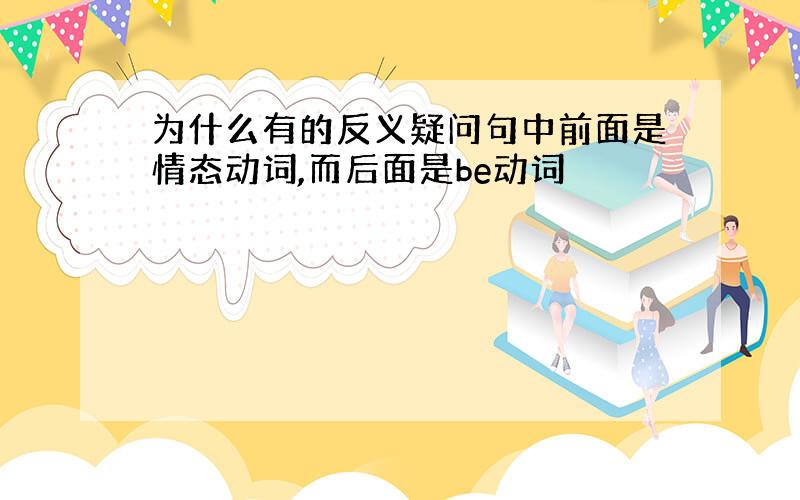 为什么有的反义疑问句中前面是情态动词,而后面是be动词